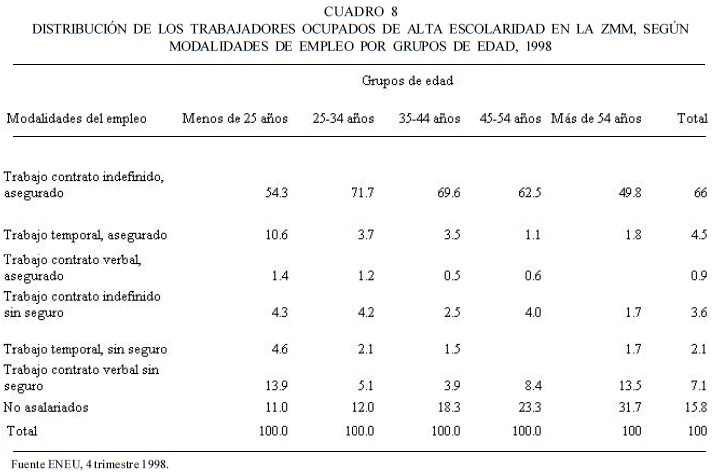 CUADRO 8
DISTRIBUCIÓN DE LOS TRABAJADORES OCUPADOS DE ALTA ESCOLARIDAD EN LA ZMM, SEGÚN MODALIDADES DE EMPLEO POR GRUPOS DE EDAD, 1998

Grupos de edad

| Modalidades del empleo | Menos de 25 años | 25-34 años | 35-44 años | 45-54 años | Más de 54 años | Total |
|---|---|---|---|---|---|---|
| Trabajo contrato indefinido, asegurado | 54.3 | 71.7 | 69.6 | 62.5 | 49.8 | 66 |
| Trabajo temporal, asegurado | 10.6 | 3.7 | 3.5 | 1.1 | 1.8 | 4.5 |
| Trabajo contrato verbal, asegurado | 1.4 | 1.2 | 0.5 | 0.6 | | 0.9 |
| Trabajo contrato indefinido sin seguro | 4.3 | 4.2 | 2.5 | 4.0 | 1.7 | 3.6 |
| Trabajo temporal, sin seguro | 4.6 | 2.1 | 1.5 | | 1.7 | 2.1 |
| Trabajo contrato verbal sin seguro | 13.9 | 5.1 | 3.9 | 8.4 | 13.5 | 7.1 |
| No asalariados | 11.0 | 12.0 | 18.3 | 23.3 | 31.7 | 15.8 |
| Total | 100.0 | 100.0 | 100.0 | 100.0 | 100 | 100 |

Fuente ENEU, 4 trimestre 1998.